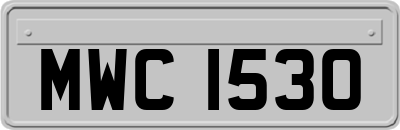 MWC 1530